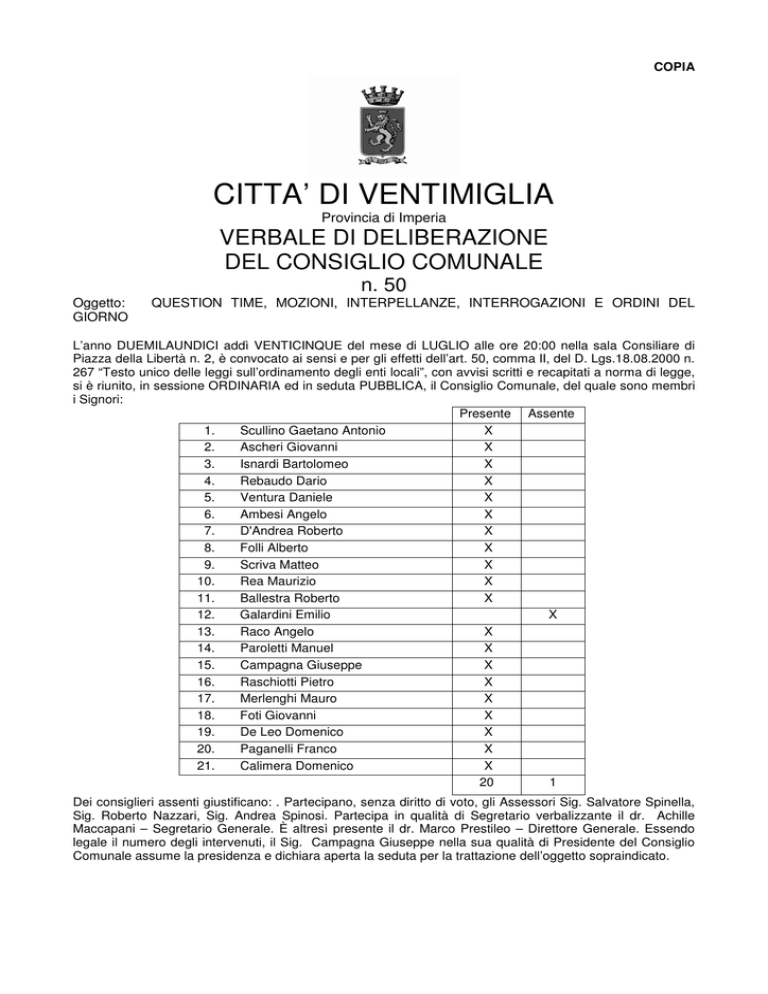 COPIA

CITTA' DI VENTIMIGLIA

Provincia di Imperia

VERBALE DI DELIBERAZIONE
DEL CONSIGLIO COMUNALE

n. 50

Oggetto: QUESTION TIME, MOZIONI, INTERPELLANZE, INTERROGAZIONI E ORDINI DEL GIORNO

L'anno DUEMILAUNDICI addì VENTICINQUE del mese di LUGLIO alle ore 20:00 nella sala Consiliare di Piazza della Libertà n. 2, è convocato ai sensi e per gli effetti dell'art. 50, comma II, del D. Lgs.18.08.2000 n. 267 "Testo unico delle leggi sull'ordinamento degli enti locali", con avvisi scritti e recapitati a norma di legge, si è riunito, in sessione ORDINARIA ed in seduta PUBBLICA, il Consiglio Comunale, del quale sono membri i Signori:

| | | Presente | Assente |
|---|---|---|---|
| 1. | Scullino Gaetano Antonio | X | |
| 2. | Ascheri Giovanni | X | |
| 3. | Isnardi Bartolomeo | X | |
| 4. | Rebaudo Dario | X | |
| 5. | Ventura Daniele | X | |
| 6. | Ambesi Angelo | X | |
| 7. | D'Andrea Roberto | X | |
| 8. | Folli Alberto | X | |
| 9. | Scriva Matteo | X | |
| 10. | Rea Maurizio | X | |
| 11. | Ballestra Roberto | X | |
| 12. | Galardini Emilio | | X |
| 13. | Raco Angelo | X | |
| 14. | Paroletti Manuel | X | |
| 15. | Campagna Giuseppe | X | |
| 16. | Raschiotti Pietro | X | |
| 17. | Merlenghi Mauro | X | |
| 18. | Foti Giovanni | X | |
| 19. | De Leo Domenico | X | |
| 20. | Paganelli Franco | X | |
| 21. | Calimera Domenico | X | |
| | | 20 | 1 |

Dei consiglieri assenti giustificano: . Partecipano, senza diritto di voto, gli Assessori Sig. Salvatore Spinella, Sig. Roberto Nazzari, Sig. Andrea Spinosi. Partecipa in qualità di Segretario verbalizzante il dr. Achille Maccapani – Segretario Generale. È altresì presente il dr. Marco Prestileo – Direttore Generale. Essendo legale il numero degli intervenuti, il Sig. Campagna Giuseppe nella sua qualità di Presidente del Consiglio Comunale assume la presidenza e dichiara aperta la seduta per la trattazione dell'oggetto sopraindicato.